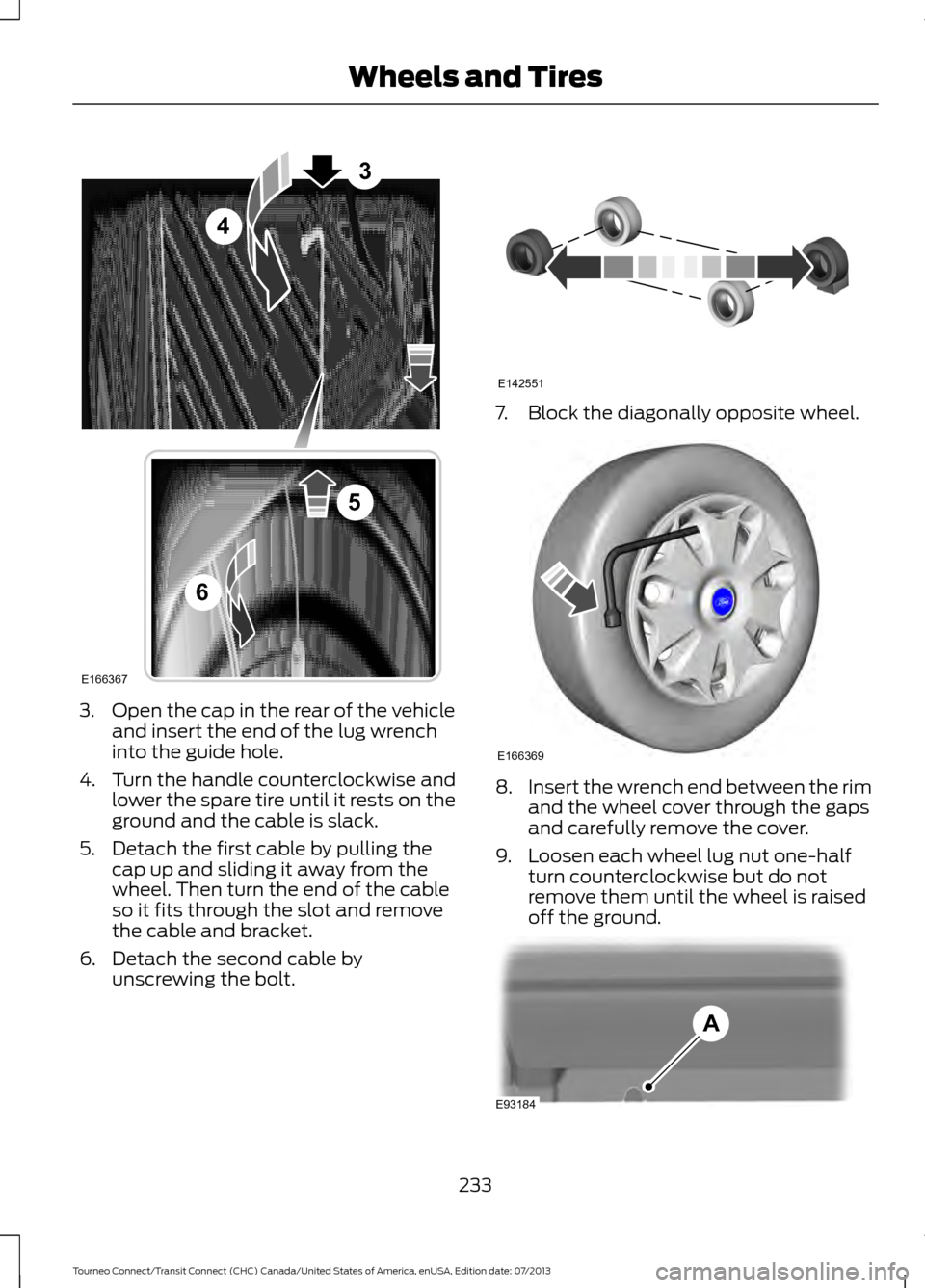 Wheels and Tires

3

4

5

6

E166367

3. Open the cap in the rear of the vehicle and insert the end of the lug wrench into the guide hole.

4. Turn the handle counterclockwise and lower the spare tire until it rests on the ground and the cable is slack.

5. Detach the first cable by pulling the cap up and sliding it away from the wheel. Then turn the end of the cable so it fits through the slot and remove the cable and bracket.

6. Detach the second cable by unscrewing the bolt.

E142551

7. Block the diagonally opposite wheel.

E166369

8. Insert the wrench end between the rim and the wheel cover through the gaps and carefully remove the cover.

9. Loosen each wheel lug nut one-half turn counterclockwise but do not remove them until the wheel is raised off the ground.

A

E93184

233

Tourneo Connect/Transit Connect (CHC) Canada/United States of America, enUSA, Edition date: 07/2013

carmanualsonline.info